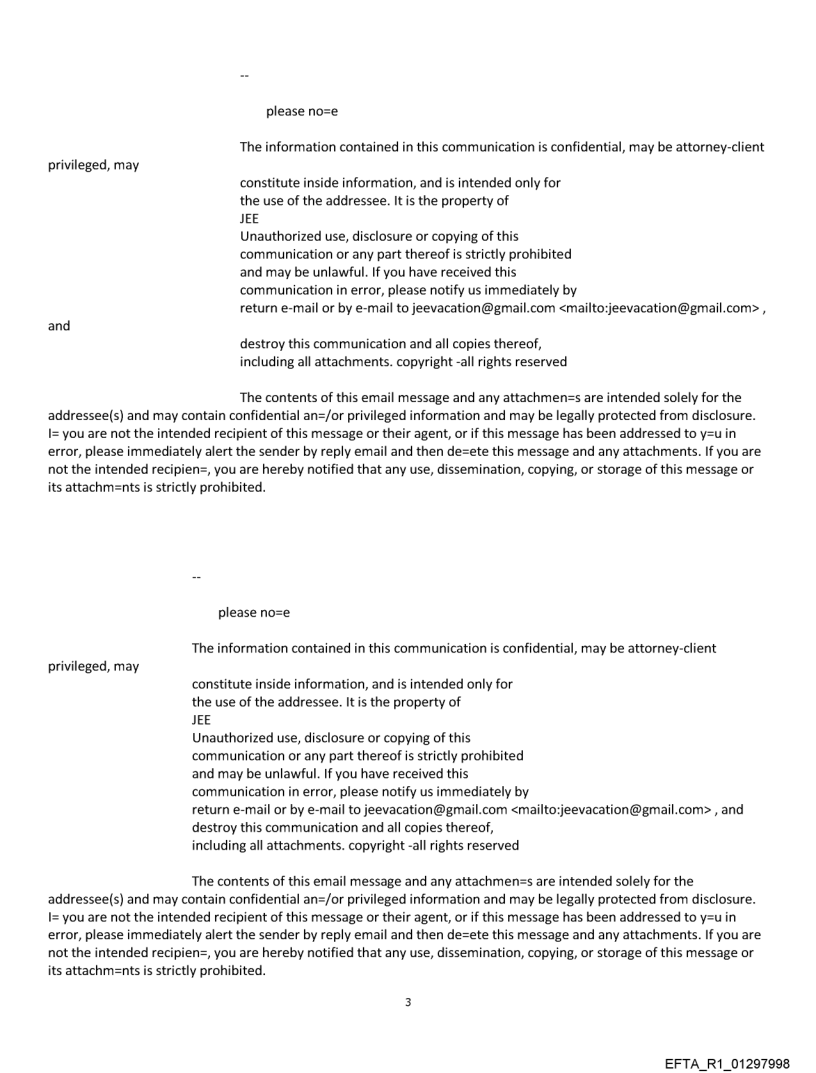 --

please no=e

The information contained in this communication is confidential, may be attorney-client privileged, may constitute inside information, and is intended only for the use of the addressee. It is the property of JEE
Unauthorized use, disclosure or copying of this communication or any part thereof is strictly prohibited and may be unlawful. If you have received this communication in error, please notify us immediately by return e-mail or by e-mail to jeevacation@gmail.com <mailto:jeevacation@gmail.com> , and destroy this communication and all copies thereof, including all attachments. copyright -all rights reserved

The contents of this email message and any attachmen=s are intended solely for the addressee(s) and may contain confidential an=/or privileged information and may be legally protected from disclosure. I= you are not the intended recipient of this message or their agent, or if this message has been addressed to y=u in error, please immediately alert the sender by reply email and then de=ete this message and any attachments. If you are not the intended recipien=, you are hereby notified that any use, dissemination, copying, or storage of this message or its attachm=nts is strictly prohibited.

--

please no=e

The information contained in this communication is confidential, may be attorney-client privileged, may constitute inside information, and is intended only for the use of the addressee. It is the property of JEE
Unauthorized use, disclosure or copying of this communication or any part thereof is strictly prohibited and may be unlawful. If you have received this communication in error, please notify us immediately by return e-mail or by e-mail to jeevacation@gmail.com <mailto:jeevacation@gmail.com> , and destroy this communication and all copies thereof, including all attachments. copyright -all rights reserved

The contents of this email message and any attachmen=s are intended solely for the addressee(s) and may contain confidential an=/or privileged information and may be legally protected from disclosure. I= you are not the intended recipient of this message or their agent, or if this message has been addressed to y=u in error, please immediately alert the sender by reply email and then de=ete this message and any attachments. If you are not the intended recipien=, you are hereby notified that any use, dissemination, copying, or storage of this message or its attachm=nts is strictly prohibited.

3

EFTA_R1_01297998